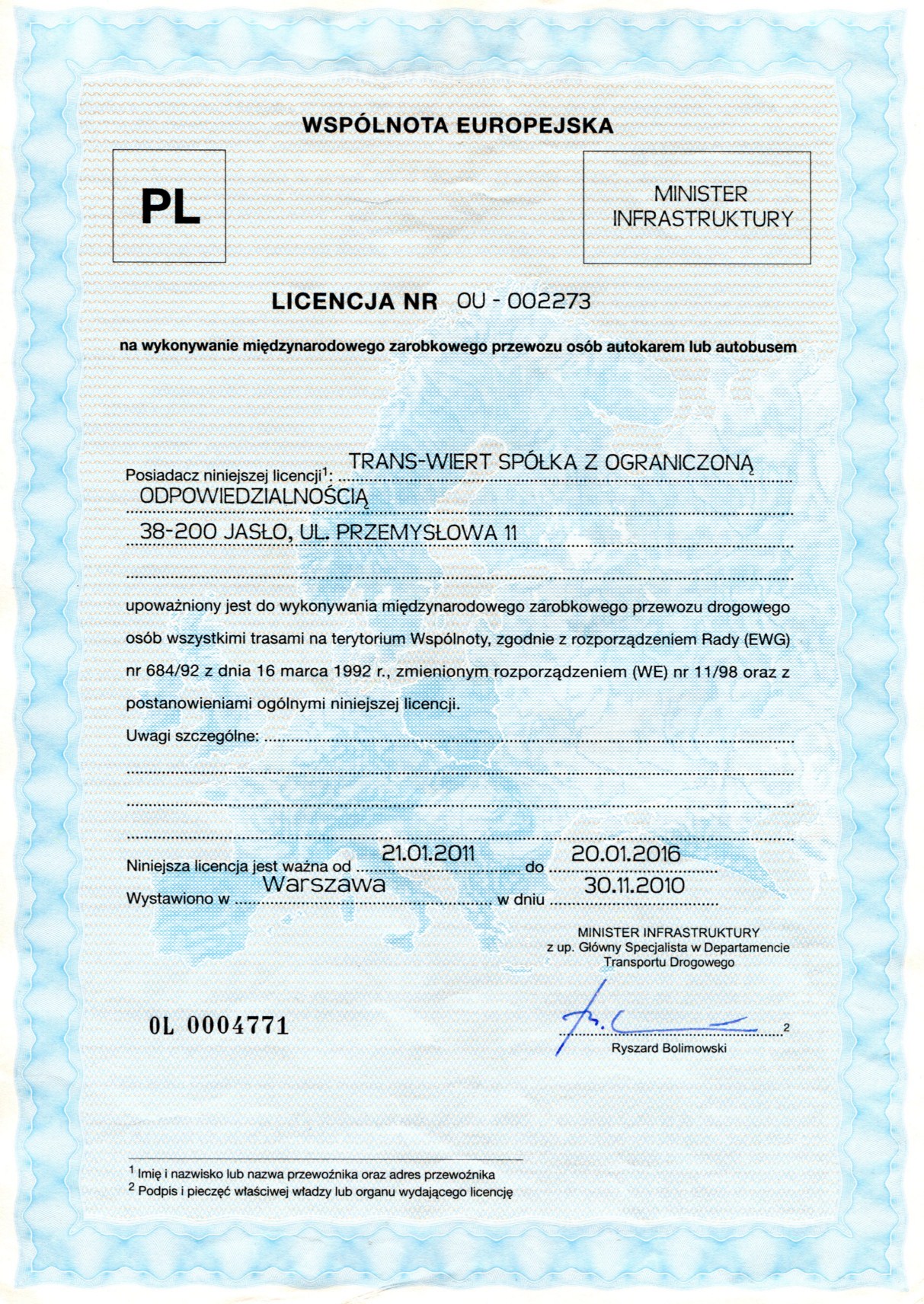 WSPÓLNOTA EUROPEJSKA

PL

MINISTER INFRASTRUKTURY

LICENCJA NR OU - 002273

na wykonywanie międzynarodowego zarobkowego przewozu osób autokarem lub autobusem

Posiadacz niniejszej licencji$^1$: TRANS-WIERT SPÓŁKA Z OGRANICZONĄ ODPOWIEDZIALNOŚCIĄ
38-200 JASŁO, UL. PRZEMYSŁOWA 11

upoważniony jest do wykonywania międzynarodowego zarobkowego przewozu drogowego osób wszystkimi trasami na terytorium Wspólnoty, zgodnie z rozporządzeniem Rady (EWG) nr 684/92 z dnia 16 marca 1992 r., zmienionym rozporządzeniem (WE) nr 11/98 oraz z postanowieniami ogólnymi niniejszej licencji.

Uwagi szczególne:

Niniejsza licencja jest ważna od 21.01.2011 do 20.01.2016
Wystawiono w Warszawa w dniu 30.11.2010

MINISTER INFRASTRUKTURY
z up. Główny Specjalista w Departamencie Transportu Drogowego

0L 0004771

$^2$
Ryszard Bolimowski

$^1$ Imię i nazwisko lub nazwa przewoźnika oraz adres przewoźnika
$^2$ Podpis i pieczęć właściwej władzy lub organu wydającego licencję